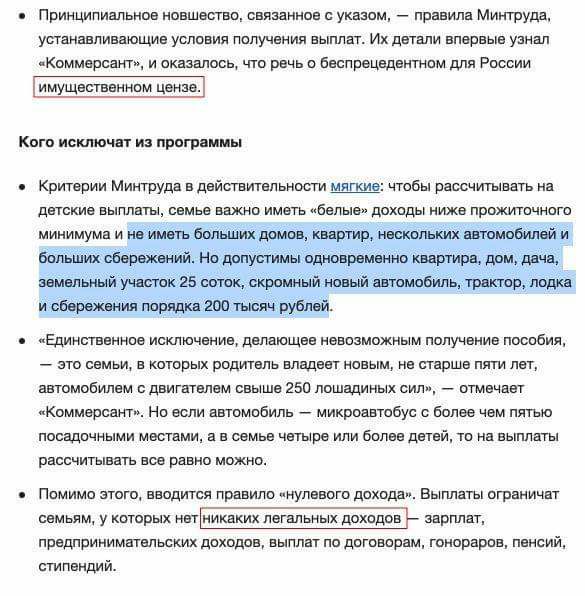 • Принципиальное новшество, связанное с указом, — правила Минтруда, устанавливающие условия получения выплат. Их детали впервые узнал «Коммерсант», и оказалось, что речь о беспрецедентном для России имущественном цензе.

Кого исключат из программы

• Критерии Минтруда в действительности мягкие: чтобы рассчитывать на детские выплаты, семье важно иметь «белые» доходы ниже прожиточного минимума и не иметь больших домов, квартир, нескольких автомобилей и больших сбережений. Но допустимы одновременно квартира, дом, дача, земельный участок 25 соток, скромный новый автомобиль, трактор, лодка и сбережения порядка 200 тысяч рублей.

• «Единственное исключение, делающее невозможным получение пособия, — это семьи, в которых родитель владеет новым, не старше пяти лет, автомобилем с двигателем свыше 250 лошадиных сил», — отмечает «Коммерсант». Но если автомобиль — микроавтобус с более чем пятью посадочными местами, а в семье четыре или более детей, то на выплаты рассчитывать все равно можно.

• Помимо этого, вводится правило «нулевого дохода». Выплаты ограничат семьям, у которых нет никаких легальных доходов — зарплат, предпринимательских доходов, выплат по договорам, гонораров, пенсий, стипендий.